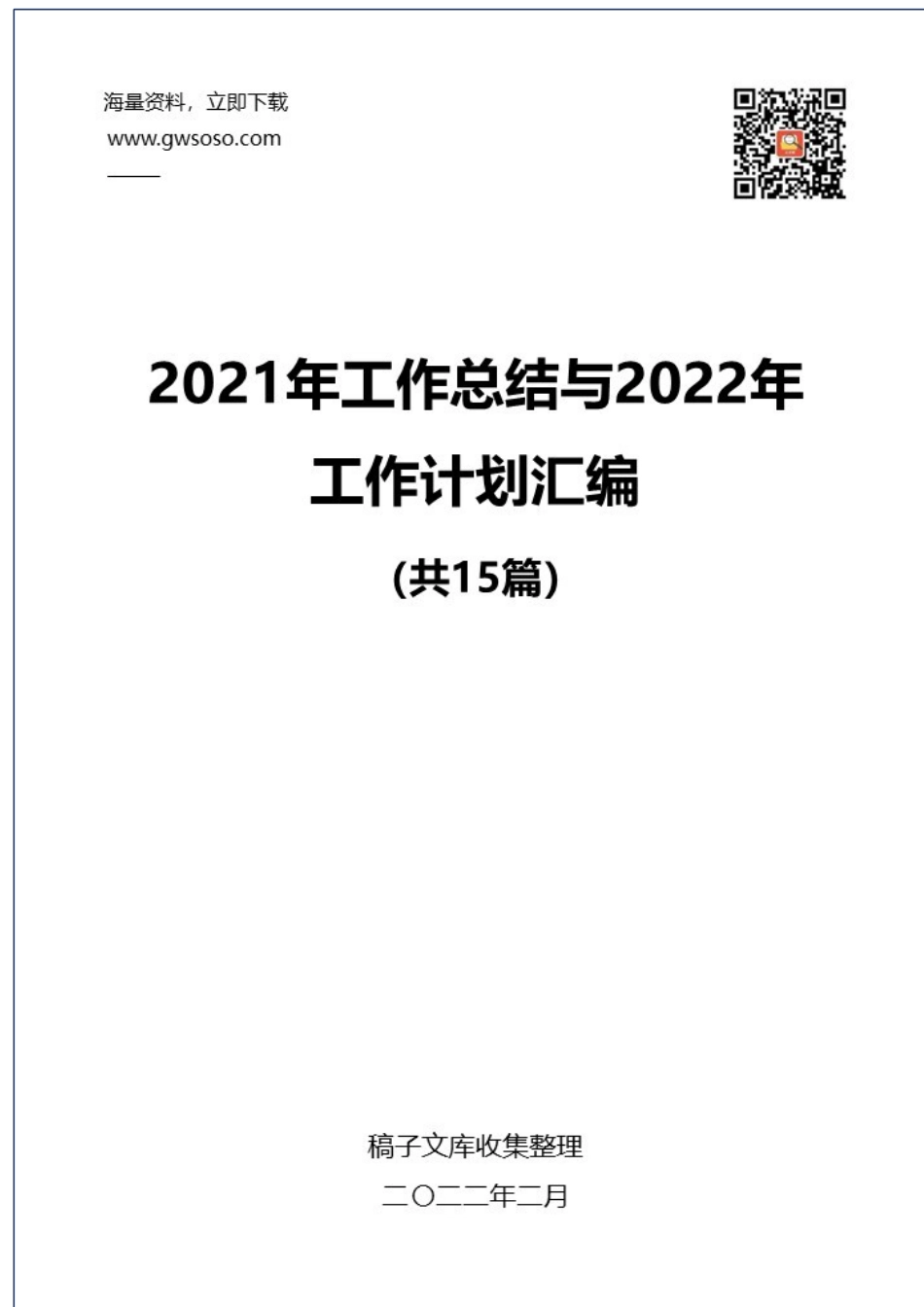 海量资料，立即下载
www.gwsoso.com

2021年工作总结与2022年工作计划汇编

(共15篇)

稿子文库收集整理

二〇二二年二月